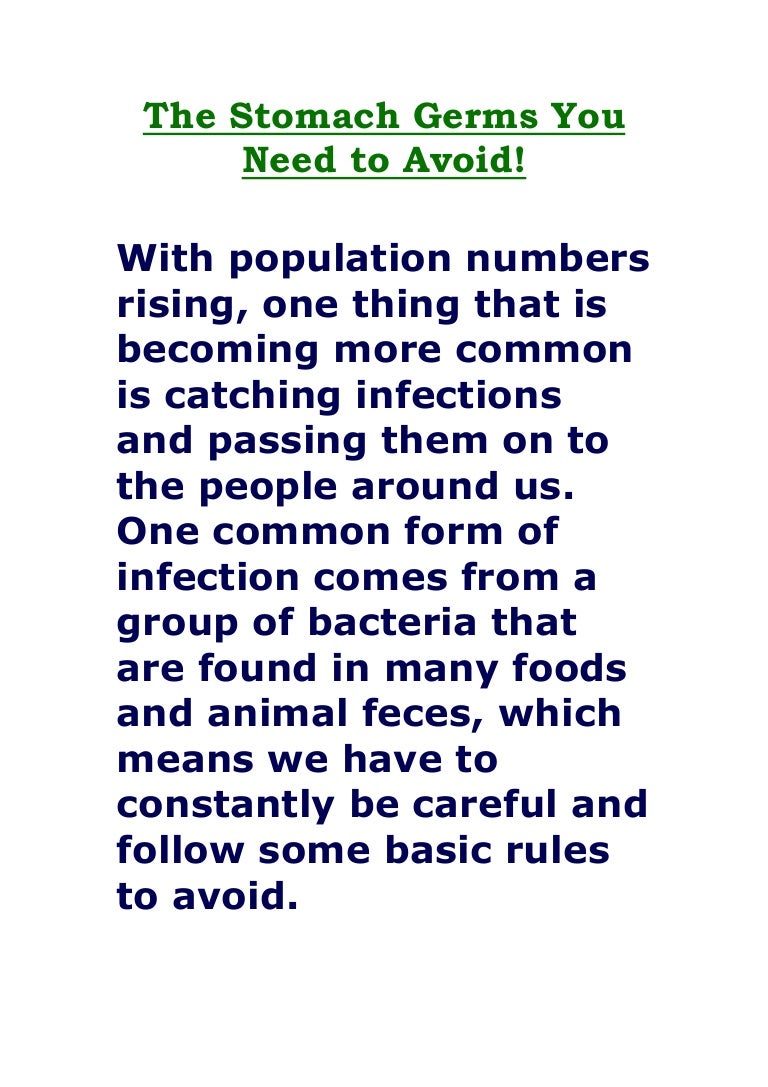 The Stomach Germs You Need to Avoid!

With population numbers rising, one thing that is becoming more common is catching infections and passing them on to the people around us. One common form of infection comes from a group of bacteria that are found in many foods and animal feces, which means we have to constantly be careful and follow some basic rules to avoid.